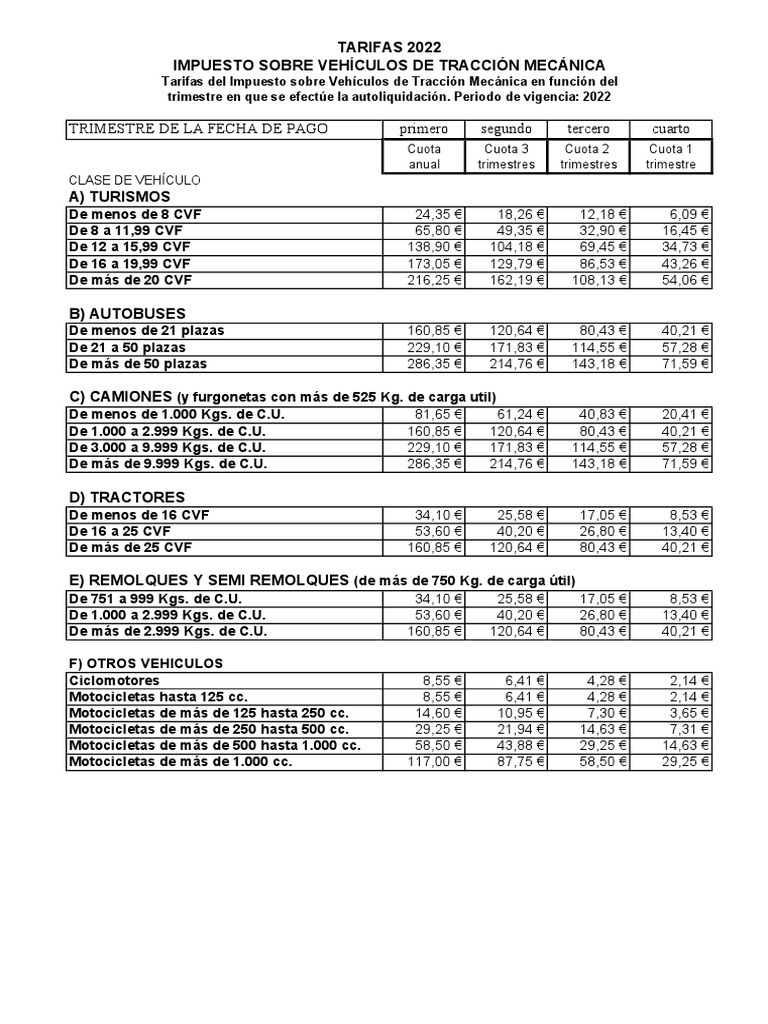 TARIFAS 2022
IMPUESTO SOBRE VEHÍCULOS DE TRACCIÓN MECÁNICA
Tarifas del Impuesto sobre Vehículos de Tracción Mecánica en función del trimestre en que se efectúe la autoliquidación. Periodo de vigencia: 2022

| TRIMESTRE DE LA FECHA DE PAGO | primero | segundo | tercero | cuarto |
|---|---|---|---|---|
| | Cuota anual | Cuota 3 trimestres | Cuota 2 trimestres | Cuota 1 trimestre |

CLASE DE VEHÍCULO
A) TURISMOS

| | | | | |
|---|---|---|---|---|
| De menos de 8 CVF | 24,35 € | 18,26 € | 12,18 € | 6,09 € |
| De 8 a 11,99 CVF | 65,80 € | 49,35 € | 32,90 € | 16,45 € |
| De 12 a 15,99 CVF | 138,90 € | 104,18 € | 69,45 € | 34,73 € |
| De 16 a 19,99 CVF | 173,05 € | 129,79 € | 86,53 € | 43,26 € |
| De más de 20 CVF | 216,25 € | 162,19 € | 108,13 € | 54,06 € |

B) AUTOBUSES

| | | | | |
|---|---|---|---|---|
| De menos de 21 plazas | 160,85 € | 120,64 € | 80,43 € | 40,21 € |
| De 21 a 50 plazas | 229,10 € | 171,83 € | 114,55 € | 57,28 € |
| De más de 50 plazas | 286,35 € | 214,76 € | 143,18 € | 71,59 € |

C) CAMIONES (y furgonetas con más de 525 Kg. de carga util)

| | | | | |
|---|---|---|---|---|
| De menos de 1.000 Kgs. de C.U. | 81,65 € | 61,24 € | 40,83 € | 20,41 € |
| De 1.000 a 2.999 Kgs. de C.U. | 160,85 € | 120,64 € | 80,43 € | 40,21 € |
| De 3.000 a 9.999 Kgs. de C.U. | 229,10 € | 171,83 € | 114,55 € | 57,28 € |
| De más de 9.999 Kgs. de C.U. | 286,35 € | 214,76 € | 143,18 € | 71,59 € |

D) TRACTORES

| | | | | |
|---|---|---|---|---|
| De menos de 16 CVF | 34,10 € | 25,58 € | 17,05 € | 8,53 € |
| De 16 a 25 CVF | 53,60 € | 40,20 € | 26,80 € | 13,40 € |
| De más de 25 CVF | 160,85 € | 120,64 € | 80,43 € | 40,21 € |

E) REMOLQUES Y SEMI REMOLQUES (de más de 750 Kg. de carga útil)

| | | | | |
|---|---|---|---|---|
| De 751 a 999 Kgs. de C.U. | 34,10 € | 25,58 € | 17,05 € | 8,53 € |
| De 1.000 a 2.999 Kgs. de C.U. | 53,60 € | 40,20 € | 26,80 € | 13,40 € |
| De más de 2.999 Kgs. de C.U. | 160,85 € | 120,64 € | 80,43 € | 40,21 € |

F) OTROS VEHICULOS

| | | | | |
|---|---|---|---|---|
| Ciclomotores | 8,55 € | 6,41 € | 4,28 € | 2,14 € |
| Motocicletas hasta 125 cc. | 8,55 € | 6,41 € | 4,28 € | 2,14 € |
| Motocicletas de más de 125 hasta 250 cc. | 14,60 € | 10,95 € | 7,30 € | 3,65 € |
| Motocicletas de más de 250 hasta 500 cc. | 29,25 € | 21,94 € | 14,63 € | 7,31 € |
| Motocicletas de más de 500 hasta 1.000 cc. | 58,50 € | 43,88 € | 29,25 € | 14,63 € |
| Motocicletas de más de 1.000 cc. | 117,00 € | 87,75 € | 58,50 € | 29,25 € |